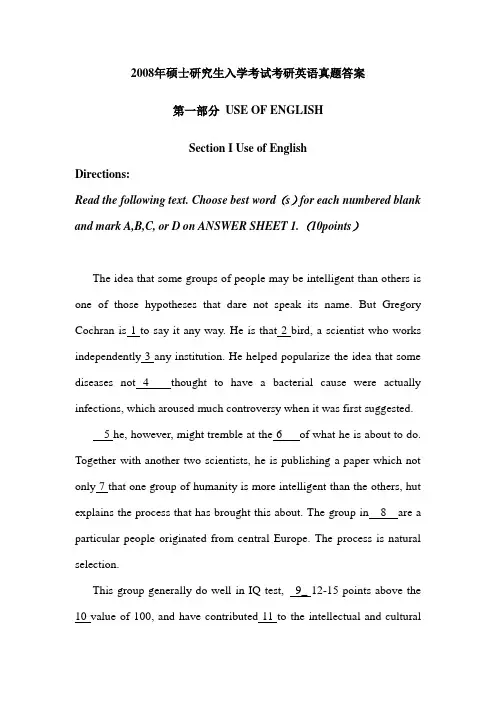 2008年硕士研究生入学考试考研英语真题答案

第一部分 USE OF ENGLISH

Section I Use of English

Directions:

Read the following text. Choose best word（s）for each numbered blank and mark A,B,C, or D on ANSWER SHEET 1.（10points）

The idea that some groups of people may be intelligent than others is one of those hypotheses that dare not speak its name. But Gregory Cochran is 1 to say it any way. He is that 2 bird, a scientist who works independently 3 any institution. He helped popularize the idea that some diseases not 4 thought to have a bacterial cause were actually infections, which aroused much controversy when it was first suggested.

5 he, however, might tremble at the 6 of what he is about to do. Together with another two scientists, he is publishing a paper which not only 7 that one group of humanity is more intelligent than the others, but explains the process that has brought this about. The group in 8 are a particular people originated from central Europe. The process is natural selection.

This group generally do well in IQ test, 9 12-15 points above the 10 value of 100, and have contributed 11 to the intellectual and cultural